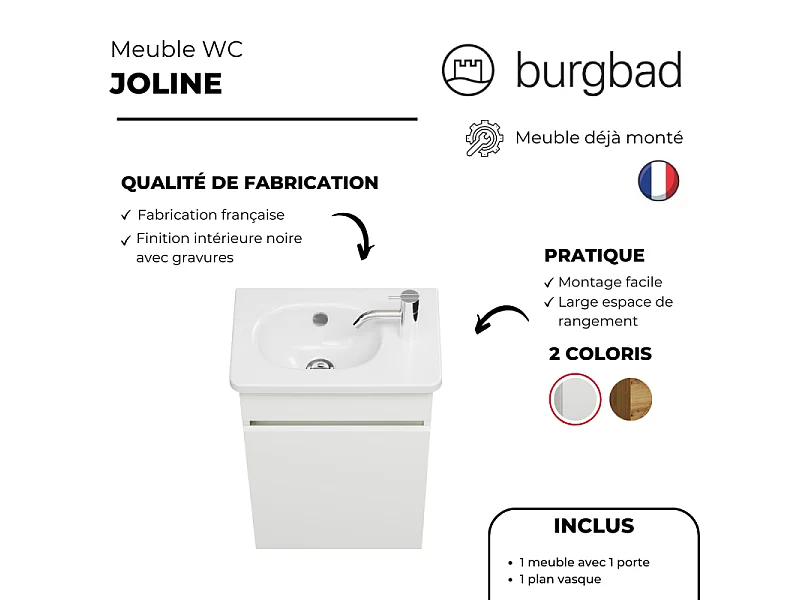 Meuble WC
JOLINE

burgbad

Meuble déjà monté

QUALITÉ DE FABRICATION
✓ Fabrication française
✓ Finition intérieure noire avec gravures

PRATIQUE
✓ Montage facile
✓ Large espace de rangement

2 COLORIS

INCLUS
• 1 meuble avec 1 porte
• 1 plan vasque